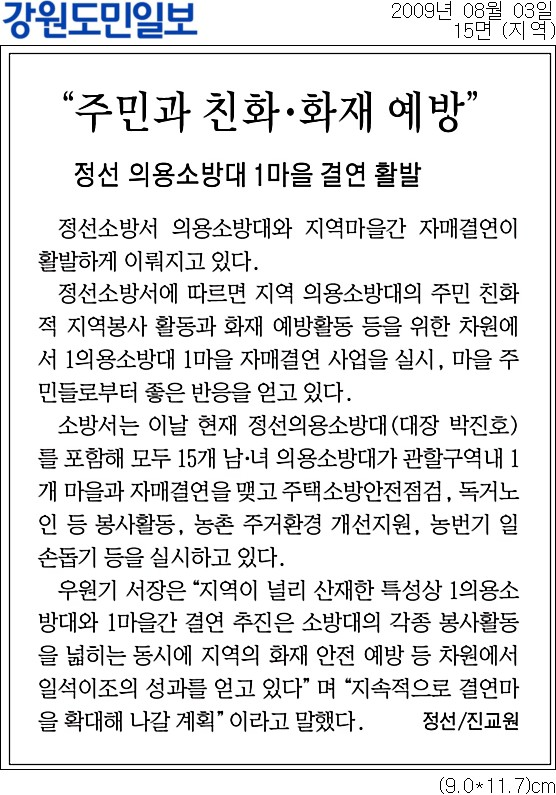 강원도민일보

2009년 08월 03일
15면 (지역)

“주민과 친화·화재 예방”

정선 의용소방대 1마을 결연 활발

정선소방서 의용소방대와 지역마을간 자매결연이 활발하게 이뤄지고 있다.

정선소방서에 따르면 지역 의용소방대의 주민 친화적 지역봉사 활동과 화재 예방활동 등을 위한 차원에서 1의용소방대 1마을 자매결연 사업을 실시, 마을 주민들로부터 좋은 반응을 얻고 있다.

소방서는 이날 현재 정선의용소방대(대장 박진호)를 포함해 모두 15개 남·녀 의용소방대가 관할구역내 1개 마을과 자매결연을 맺고 주택소방안전점검, 독거노인 등 봉사활동, 농촌 주거환경 개선지원, 농번기 일손돕기 등을 실시하고 있다.

우원기 서장은 “지역이 널리 산재한 특성상 1의용소방대와 1마을간 결연 추진은 소방대의 각종 봉사활동을 넓히는 동시에 지역의 화재 안전 예방 등 차원에서 일석이조의 성과를 얻고 있다” 며 “지속적으로 결연마을 확대해 나갈 계획” 이라고 말했다. 정선/진교원

(9.0*11.7)cm